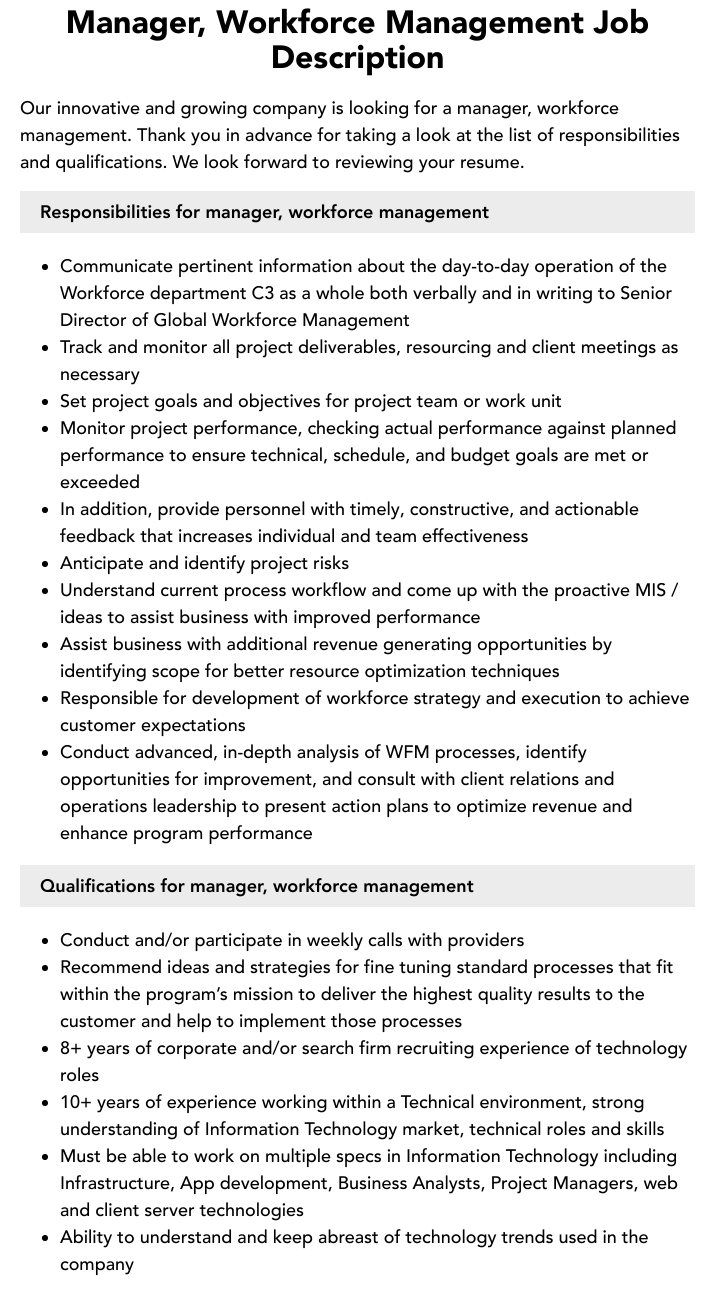 Manager, Workforce Management Job Description

Our innovative and growing company is looking for a manager, workforce management. Thank you in advance for taking a look at the list of responsibilities and qualifications. We look forward to reviewing your resume.

Responsibilities for manager, workforce management

- Communicate pertinent information about the day-to-day operation of the Workforce department C3 as a whole both verbally and in writing to Senior Director of Global Workforce Management
- Track and monitor all project deliverables, resourcing and client meetings as necessary
- Set project goals and objectives for project team or work unit
- Monitor project performance, checking actual performance against planned performance to ensure technical, schedule, and budget goals are met or exceeded
- In addition, provide personnel with timely, constructive, and actionable feedback that increases individual and team effectiveness
- Anticipate and identify project risks
- Understand current process workflow and come up with the proactive MIS / ideas to assist business with improved performance
- Assist business with additional revenue generating opportunities by identifying scope for better resource optimization techniques
- Responsible for development of workforce strategy and execution to achieve customer expectations
- Conduct advanced, in-depth analysis of WFM processes, identify opportunities for improvement, and consult with client relations and operations leadership to present action plans to optimize revenue and enhance program performance

Qualifications for manager, workforce management

- Conduct and/or participate in weekly calls with providers
- Recommend ideas and strategies for fine tuning standard processes that fit within the program's mission to deliver the highest quality results to the customer and help to implement those processes
- 8+ years of corporate and/or search firm recruiting experience of technology roles
- 10+ years of experience working within a Technical environment, strong understanding of Information Technology market, technical roles and skills
- Must be able to work on multiple specs in Information Technology including Infrastructure, App development, Business Analysts, Project Managers, web and client server technologies
- Ability to understand and keep abreast of technology trends used in the company